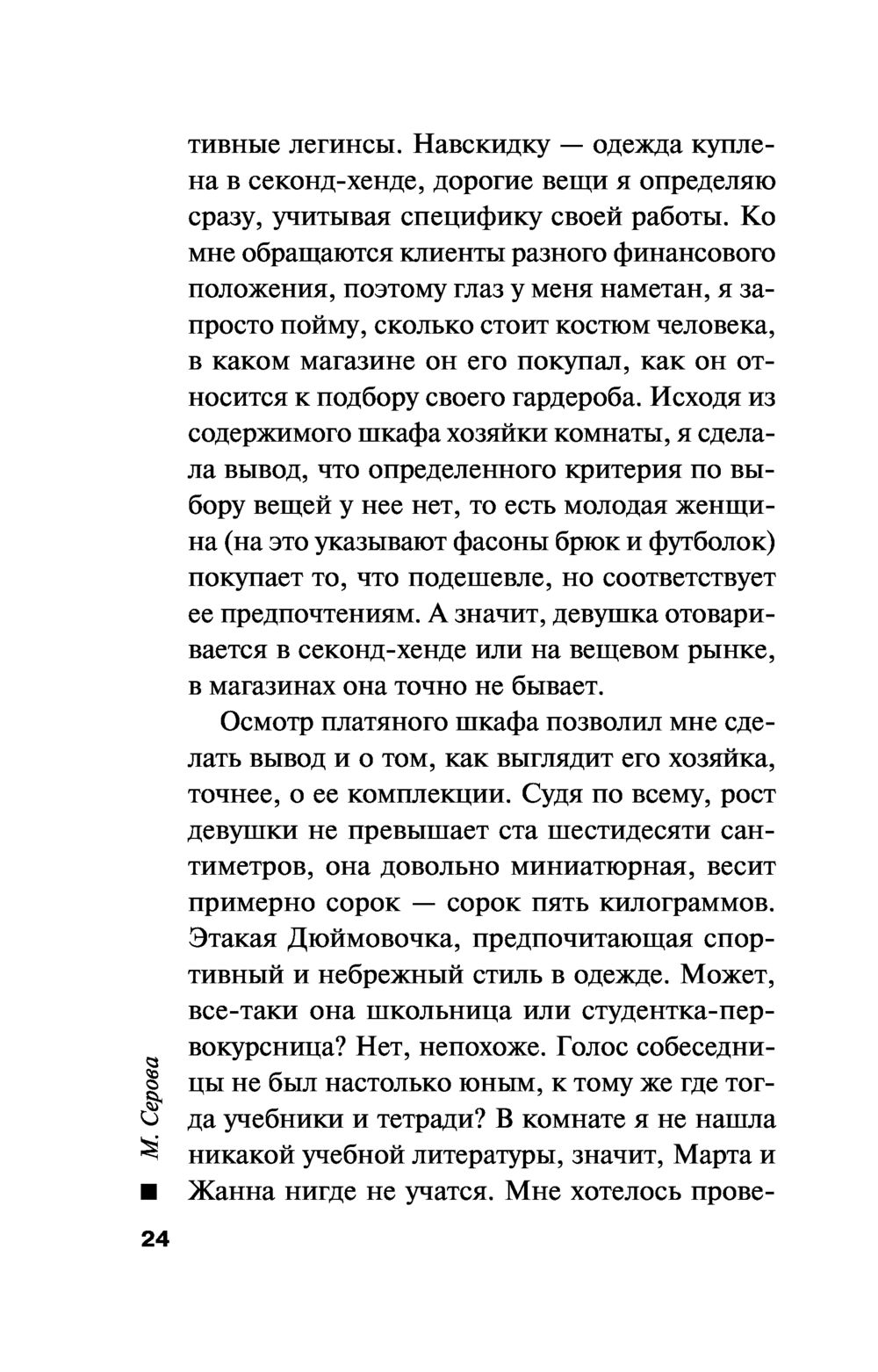 тивные легинсы. Навскидку — одежда куплена в секонд-хенде, дорогие вещи я определяю сразу, учитывая специфику своей работы. Ко мне обращаются клиенты разного финансового положения, поэтому глаз у меня наметан, я запросто пойму, сколько стоит костюм человека, в каком магазине он его покупал, как он относится к подбору своего гардероба. Исходя из содержимого шкафа хозяйки комнаты, я сделала вывод, что определенного критерия по выбору вещей у нее нет, то есть молодая женщина (на это указывают фасоны брюк и футболок) покупает то, что подешевле, но соответствует ее предпочтениям. А значит, девушка отоваривается в секонд-хенде или на вещевом рынке, в магазинах она точно не бывает.

Осмотр платяного шкафа позволил мне сделать вывод и о том, как выглядит его хозяйка, точнее, о ее комплекции. Судя по всему, рост девушки не превышает ста шестидесяти сантиметров, она довольно миниатюрная, весит примерно сорок — сорок пять килограммов. Этакая Дюймовочка, предпочитающая спортивный и небрежный стиль в одежде. Может, все-таки она школьница или студентка-первокурсница? Нет, непохоже. Голос собеседницы не был настолько юным, к тому же где тогда учебники и тетради? В комнате я не нашла никакой учебной литературы, значит, Марта и Жанна нигде не учатся. Мне хотелось прове-

М. Серова

24